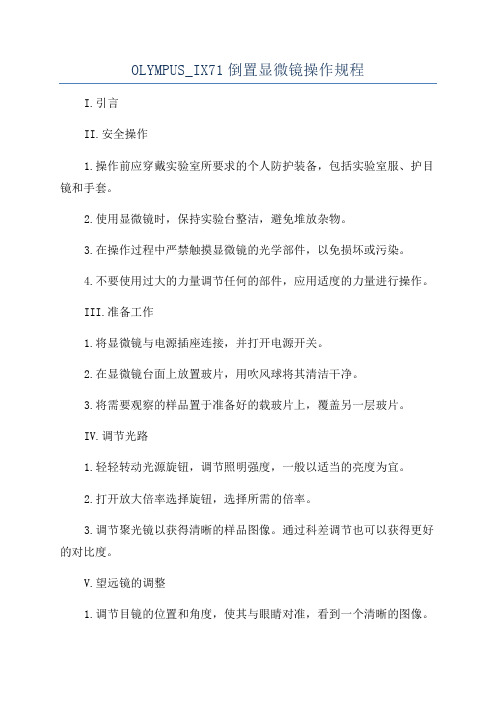 OLYMPUS_IX71 倒置显微镜操作规程

I.引言

II.安全操作

1.操作前应穿戴实验室所要求的个人防护装备，包括实验室服、护目镜和手套。

2.使用显微镜时，保持实验台整洁，避免堆放杂物。

3.在操作过程中严禁触摸显微镜的光学部件，以免损坏或污染。

4.不要使用过大的力量调节任何的部件，应用适度的力量进行操作。

III.准备工作

1.将显微镜与电源插座连接，并打开电源开关。

2.在显微镜台面上放置玻片，用吹风球将其清洁干净。

3.将需要观察的样品置于准备好的载玻片上，覆盖另一层玻片。

IV.调节光路

1.轻轻转动光源旋钮，调节照明强度，一般以适当的亮度为宜。

2.打开放大倍率选择旋钮，选择所需的倍率。

3.调节聚光镜以获得清晰的样品图像。通过科差调节也可以获得更好的对比度。

V.望远镜的调整

1.调节目镜的位置和角度，使其与眼睛对准，看到一个清晰的图像。